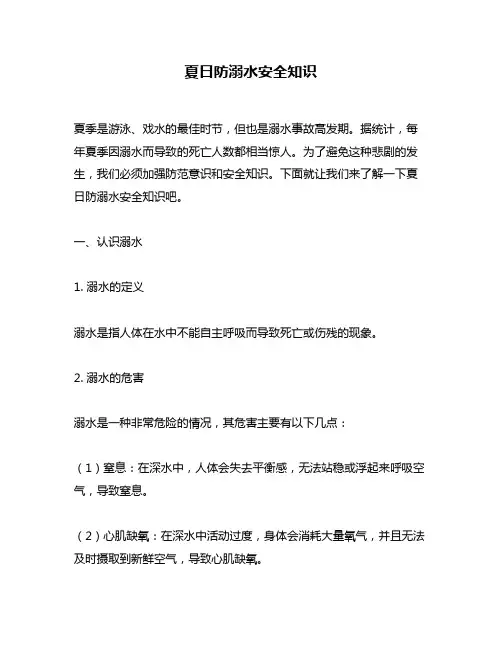 夏日防溺水安全知识

夏季是游泳、戏水的最佳时节，但也是溺水事故高发期。据统计，每年夏季因溺水而导致的死亡人数都相当惊人。为了避免这种悲剧的发生，我们必须加强防范意识和安全知识。下面就让我们来了解一下夏日防溺水安全知识吧。

一、认识溺水

1. 溺水的定义

溺水是指人体在水中不能自主呼吸而导致死亡或伤残的现象。

2. 溺水的危害

溺水是一种非常危险的情况，其危害主要有以下几点：

（1）窒息：在深水中，人体会失去平衡感，无法站稳或浮起来呼吸空气，导致窒息。

（2）心肌缺氧：在深水中活动过度，身体会消耗大量氧气，并且无法及时摄取到新鲜空气，导致心肌缺氧。